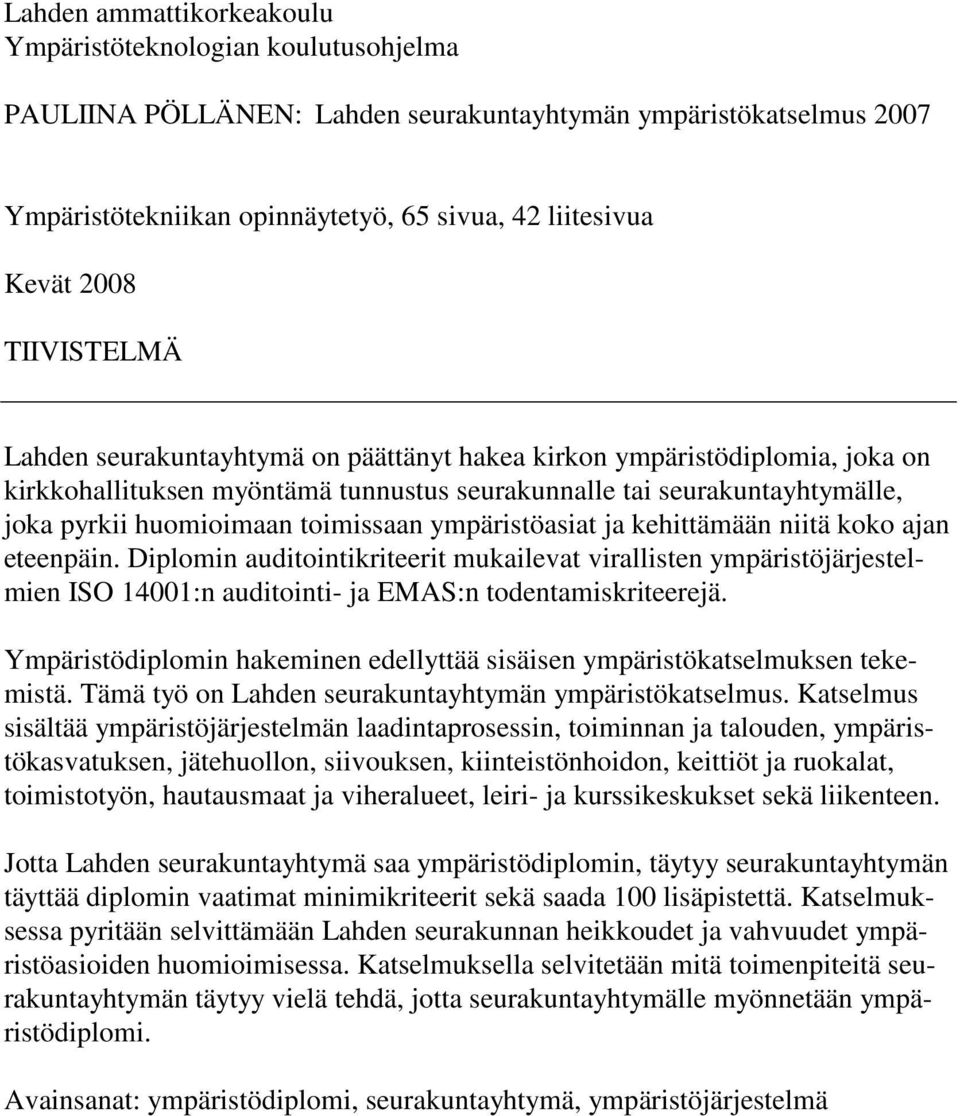 Lahden ammattikorkeakoulu
Ympäristöteknologian koulutusohjelma

PAULIINA PÖLLÄNEN: Lahden seurakuntayhtymän ympäristökatselmus 2007

Ympäristötekniikan opinnäytetyö, 65 sivua, 42 liitesivua

Kevät 2008

TIIVISTELMÄ

Lahden seurakuntayhtymä on päättänyt hakea kirkon ympäristödiplomia, joka on kirkkohallituksen myöntämä tunnustus seurakunnalle tai seurakuntayhtymälle, joka pyrkii huomioimaan toimissaan ympäristöasiat ja kehittämään niitä koko ajan eteenpäin. Diplomin auditointikriteerit mukailevat virallisten ympäristöjärjestelmien ISO 14001:n auditointi- ja EMAS:n todentamiskriteerejä.

Ympäristödiplomin hakeminen edellyttää sisäisen ympäristökatselmuksen tekemistä. Tämä työ on Lahden seurakuntayhtymän ympäristökatselmus. Katselmus sisältää ympäristöjärjestelmän laadintaprosessin, toiminnan ja talouden, ympäristökasvatuksen, jätehuollon, siivouksen, kiinteistönhoidon, keittiöt ja ruokalat, toimistotyön, hautausmaat ja viheralueet, leiri- ja kurssikeskukset sekä liikenteen.

Jotta Lahden seurakuntayhtymä saa ympäristödiplomin, täytyy seurakuntayhtymän täyttää diplomin vaatimat minimikriteerit sekä saada 100 lisäpistettä. Katselmuksessa pyritään selvittämään Lahden seurakunnan heikkoudet ja vahvuudet ympäristöasioiden huomioimisessa. Katselmuksella selvitetään mitä toimenpiteitä seurakuntayhtymän täytyy vielä tehdä, jotta seurakuntayhtymälle myönnetään ympäristödiplomi.

Avainsanat: ympäristödiplomi, seurakuntayhtymä, ympäristöjärjestelmä